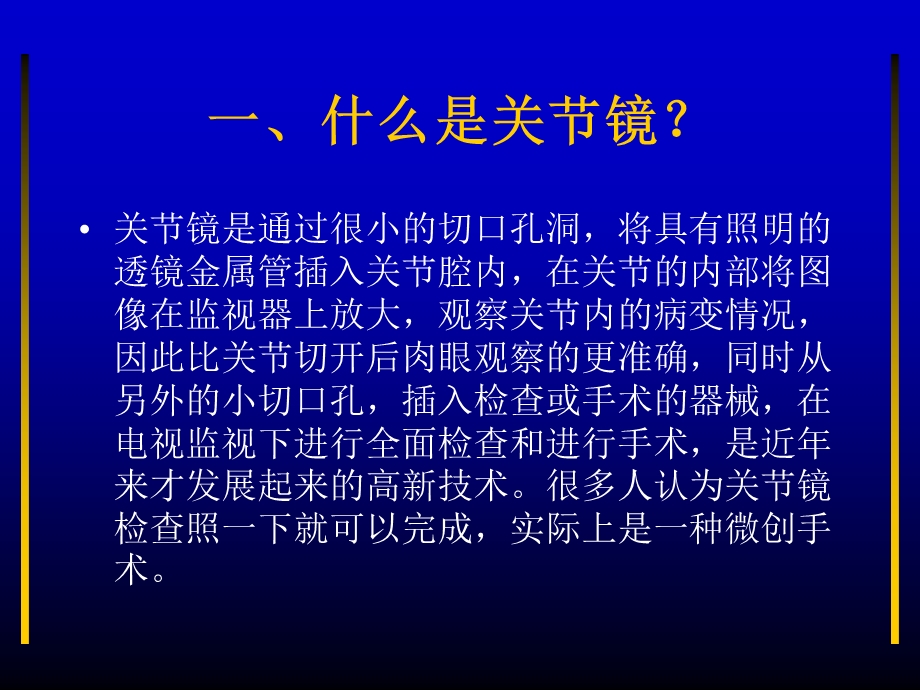 一、什么是关节镜？

• 关节镜是通过很小的切口孔洞，将具有照明的透镜金属管插入关节腔内，在关节的内部将图像在监视器上放大，观察关节内的病变情况，因此比关节切开后肉眼观察的更准确，同时从另外的小切口孔，插入检查或手术的器械，在电视监视下进行全面检查和进行手术，是近年来才发展起来的高新技术。很多人认为关节镜检查照一下就可以完成，实际上是一种微创手术。